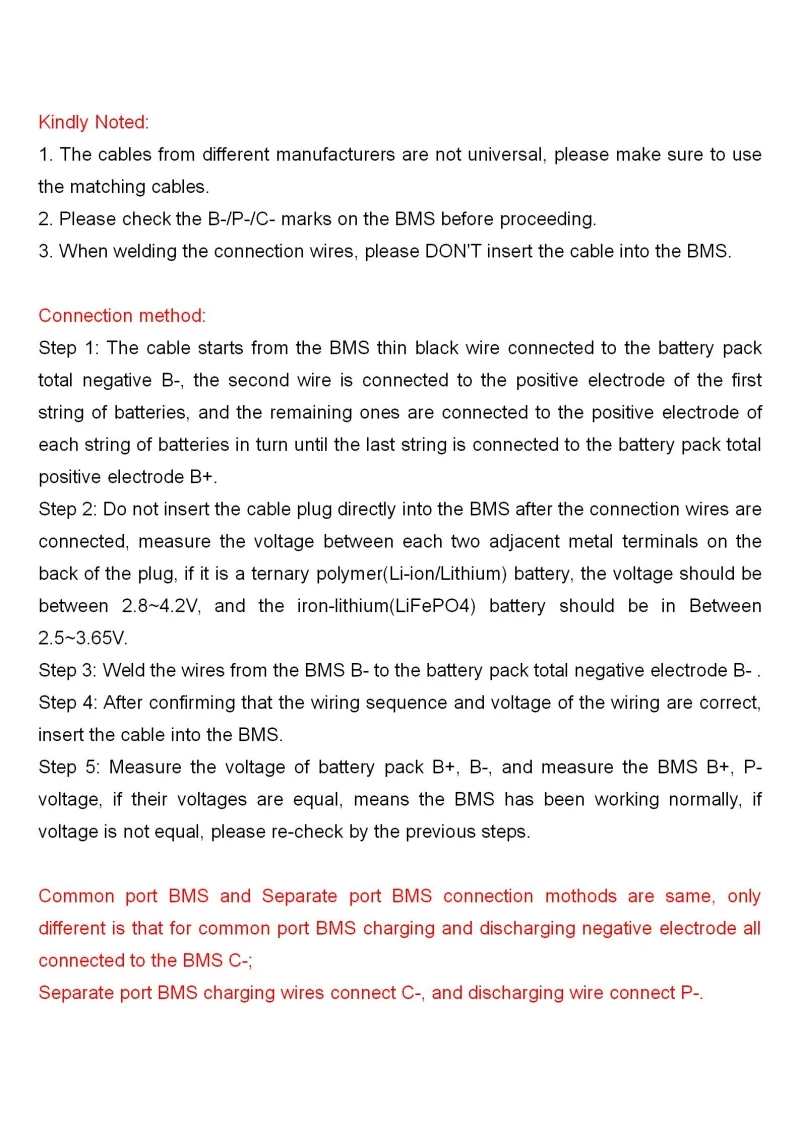 Kindly Noted:
1. The cables from different manufacturers are not universal, please make sure to use the matching cables.
2. Please check the B-/P-/C- marks on the BMS before proceeding.
3. When welding the connection wires, please DON'T insert the cable into the BMS.

Connection method:
Step 1: The cable starts from the BMS thin black wire connected to the battery pack total negative B-, the second wire is connected to the positive electrode of the first string of batteries, and the remaining ones are connected to the positive electrode of each string of batteries in turn until the last string is connected to the battery pack total positive electrode B+.
Step 2: Do not insert the cable plug directly into the BMS after the connection wires are connected, measure the voltage between each two adjacent metal terminals on the back of the plug, if it is a ternary polymer(Li-ion/Lithium) battery, the voltage should be between 2.8~4.2V, and the iron-lithium(LiFePO4) battery should be in Between 2.5~3.65V.
Step 3: Weld the wires from the BMS B- to the battery pack total negative electrode B- .
Step 4: After confirming that the wiring sequence and voltage of the wiring are correct, insert the cable into the BMS.
Step 5: Measure the voltage of battery pack B+, B-, and measure the BMS B+, P- voltage, if their voltages are equal, means the BMS has been working normally, if voltage is not equal, please re-check by the previous steps.

Common port BMS and Separate port BMS connection mothods are same, only different is that for common port BMS charging and discharging negative electrode all connected to the BMS C-;
Separate port BMS charging wires connect C-, and discharging wire connect P-.